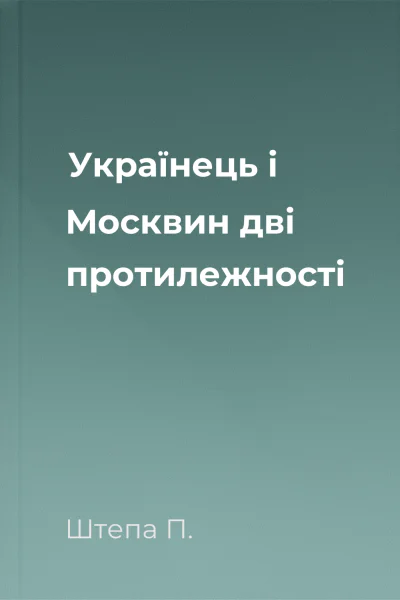 Українець і Москвин дві протилежності

Штепа П.